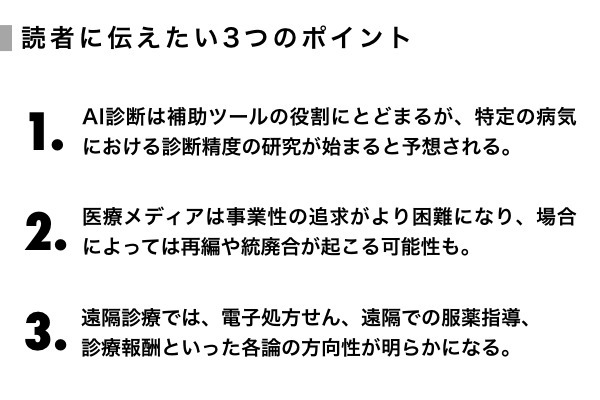 読者に伝えたい3つのポイント

1. AI診断は補助ツールの役割にとどまるが、特定の病気における診断精度の研究が始まると予想される。

2. 医療メディアは事業性の追求がより困難になり、場合によっては再編や統廃合が起こる可能性も。

3. 遠隔診療では、電子処方せん、遠隔での服薬指導、診療報酬といった各論の方向性が明らかになる。